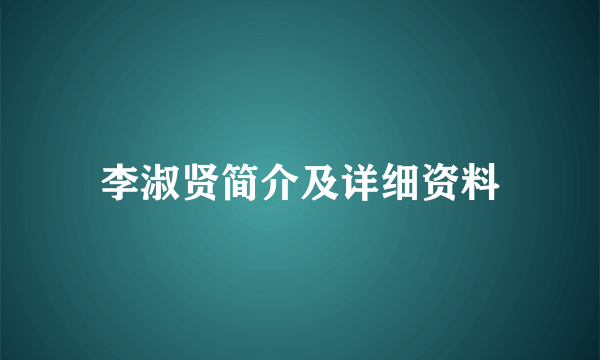 李淑贤简介及详细资料